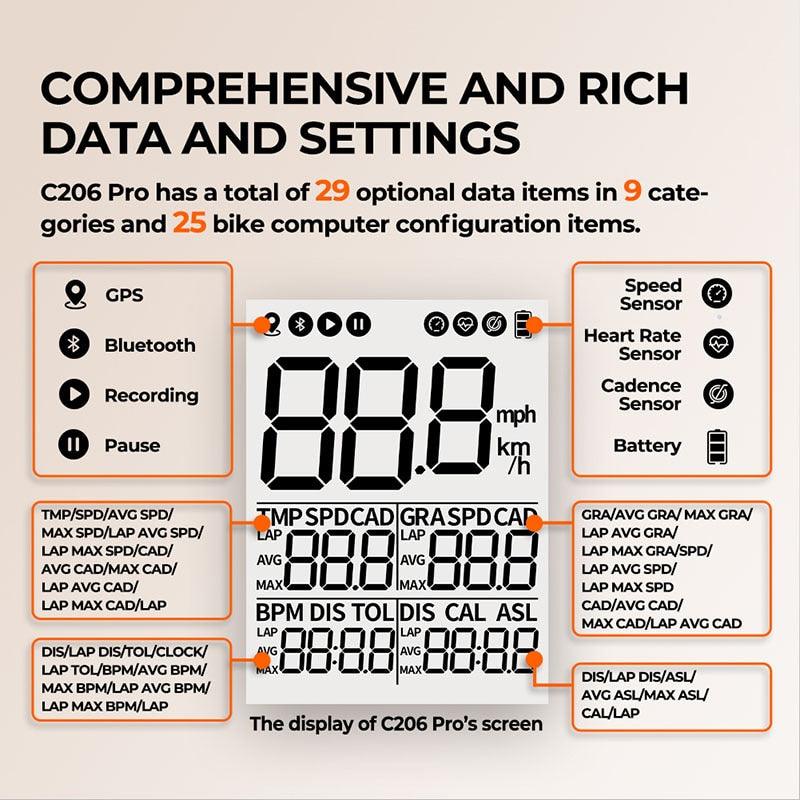 COMPREHENSIVE AND RICH DATA AND SETTINGS

C206 Pro has a total of 29 optional data items in 9 categories and 25 bike computer configuration items.

GPS
Bluetooth
Recording
Pause

Speed Sensor
Heart Rate Sensor
Cadence Sensor
Battery

88.8 mph km/h

TMP SPD CAD
LAP
AVG
MAX
88.8

GRA SPD CAD
LAP
AVG
MAX
88.8

BPM DIS TOL
LAP
AVG
MAX
88:88

DIS CAL ASL
LAP
AVG
MAX
88:88

TMP/SPD/AVG SPD/ MAX SPD/LAP AVG SPD/ LAP MAX SPD/CAD/ AVG CAD/MAX CAD/ LAP AVG CAD/ LAP MAX CAD/LAP

GRA/AVG GRA/ MAX GRA/ LAP AVG GRA/ LAP MAX GRA/SPD/ LAP AVG SPD/ LAP MAX SPD CAD/AVG CAD/ MAX CAD/LAP AVG CAD

DIS/LAP DIS/TOL/CLOCK/ LAP TOL/BPM/AVG BPM/ MAX BPM/LAP AVG BPM/ LAP MAX BPM/LAP

DIS/LAP DIS/ASL/ AVG ASL/MAX ASL/ CAL/LAP

The display of C206 Pro's screen